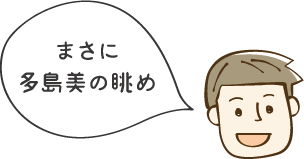 まさに
多島美の眺め